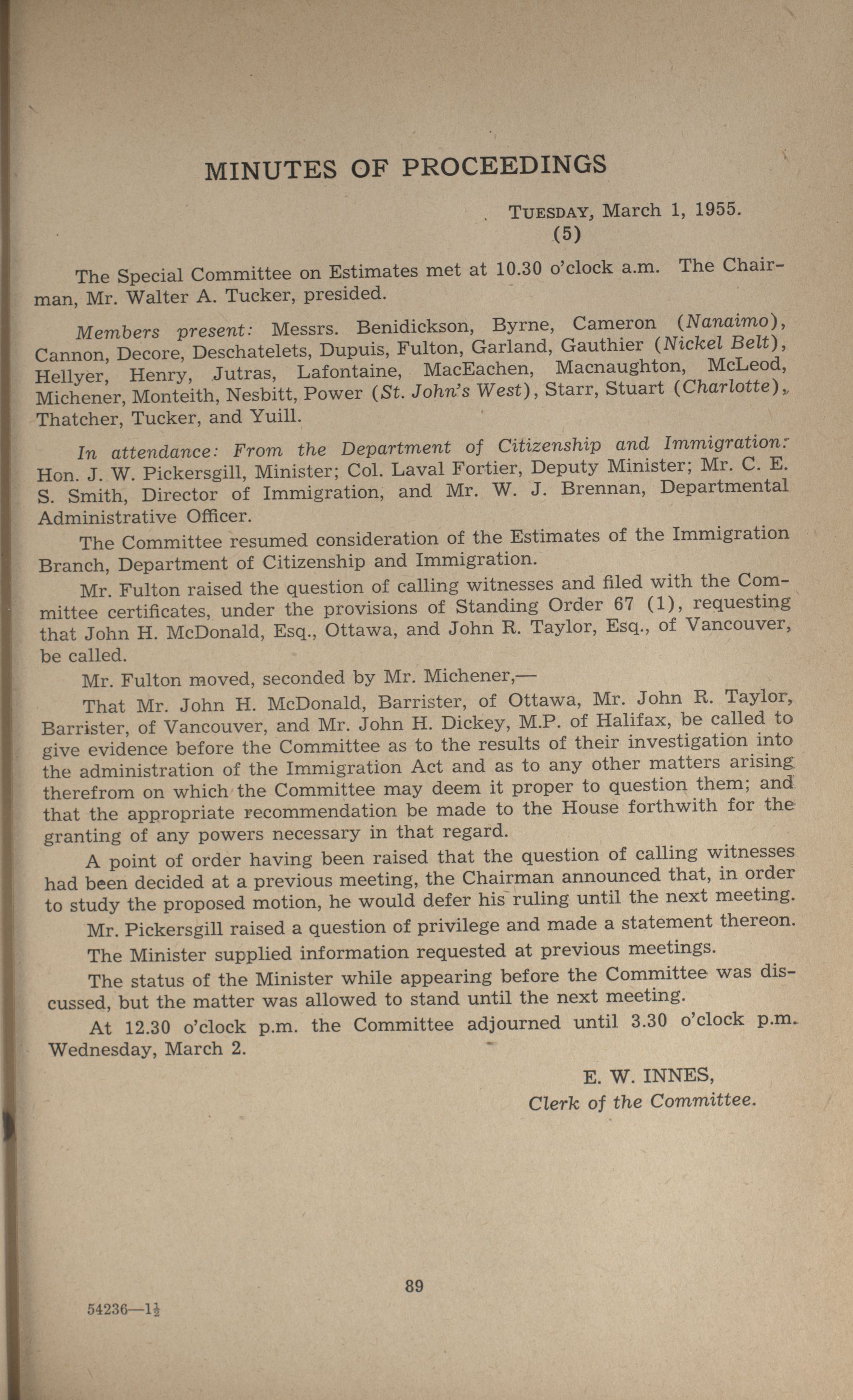 MINUTES OF PROCEEDINGS

TUESDAY, March 1, 1955.
(5)

The Special Committee on Estimates met at 10.30 o'clock a.m. The Chairman, Mr. Walter A. Tucker, presided.

Members present: Messrs. Benidickson, Byrne, Cameron (Nanaimo), Cannon, Decore, Deschatelets, Dupuis, Fulton, Garland, Gauthier (Nickel Belt), Hellyer, Henry, Jutras, Lafontaine, MacEachen, Macnaughton, McLeod, Michener, Monteith, Nesbitt, Power (St. John's West), Starr, Stuart (Charlotte), Thatcher, Tucker, and Yuill.

In attendance: From the Department of Citizenship and Immigration: Hon. J. W. Pickersgill, Minister; Col. Laval Fortier, Deputy Minister; Mr. C. E. S. Smith, Director of Immigration, and Mr. W. J. Brennan, Departmental Administrative Officer.

The Committee resumed consideration of the Estimates of the Immigration Branch, Department of Citizenship and Immigration.

Mr. Fulton raised the question of calling witnesses and filed with the Committee certificates, under the provisions of Standing Order 67 (1), requesting that John H. McDonald, Esq., Ottawa, and John R. Taylor, Esq., of Vancouver, be called.

Mr. Fulton moved, seconded by Mr. Michener,—

That Mr. John H. McDonald, Barrister, of Ottawa, Mr. John R. Taylor, Barrister, of Vancouver, and Mr. John H. Dickey, M.P. of Halifax, be called to give evidence before the Committee as to the results of their investigation into the administration of the Immigration Act and as to any other matters arising therefrom on which the Committee may deem it proper to question them; and that the appropriate recommendation be made to the House forthwith for the granting of any powers necessary in that regard.

A point of order having been raised that the question of calling witnesses had been decided at a previous meeting, the Chairman announced that, in order to study the proposed motion, he would defer his ruling until the next meeting.

Mr. Pickersgill raised a question of privilege and made a statement thereon.

The Minister supplied information requested at previous meetings.

The status of the Minister while appearing before the Committee was discussed, but the matter was allowed to stand until the next meeting.

At 12.30 o'clock p.m. the Committee adjourned until 3.30 o'clock p.m. Wednesday, March 2.

E. W. INNES,
Clerk of the Committee.

89

54236—1½